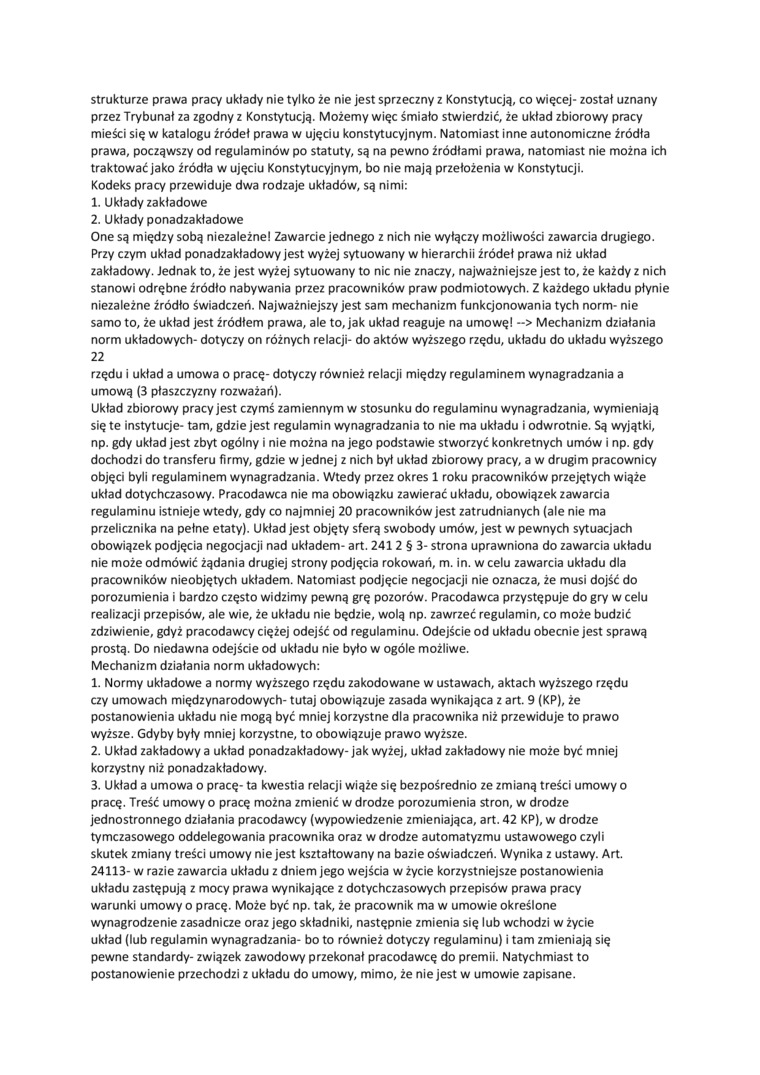 strukturze prawa pracy układy nie tylko że nie jest sprzeczny z Konstytucją, co więcej- został uznany przez Trybunał za zgodny z Konstytucją. Możemy więc śmiało stwierdzić, że układ zbiorowy pracy mieści się w katalogu źródeł prawa w ujęciu konstytucyjnym. Natomiast inne autonomiczne źródła prawa, począwszy od regulaminów po statuty, są na pewno źródłami prawa, natomiast nie można ich traktować jako źródła w ujęciu Konstytucyjnym, bo nie mają przełożenia w Konstytucji.
Kodeks pracy przewiduje dwa rodzaje układów, są nimi:
1. Układy zakładowe
2. Układy ponadzakładowe
One są między sobą niezależne! Zawarcie jednego z nich nie wyłączy możliwości zawarcia drugiego. Przy czym układ ponadzakładowy jest wyżej sytuowany w hierarchii źródeł prawa niż układ zakładowy. Jednak to, że jest wyżej sytuowany to nic nie znaczy, najważniejsze jest to, że każdy z nich stanowi odrębne źródło nabywania przez pracowników praw podmiotowych. Z każdego układu płynie niezależne źródło świadczeń. Najważniejszy jest sam mechanizm funkcjonowania tych norm- nie samo to, że układ jest źródłem prawa, ale to, jak układ reaguje na umowę! --> Mechanizm działania norm układowych- dotyczy on różnych relacji- do aktów wyższego rzędu, układu do układu wyższego
22
rzędu i układ a umowa o pracę- dotyczy również relacji między regulaminem wynagradzania a umową (3 płaszczyzny rozważań).
Układ zbiorowy pracy jest czymś zamiennym w stosunku do regulaminu wynagradzania, wymieniają się te instytucje- tam, gdzie jest regulamin wynagradzania to nie ma układu i odwrotnie. Są wyjątki, np. gdy układ jest zbyt ogólny i nie można na jego podstawie stworzyć konkretnych umów i np. gdy dochodzi do transferu firmy, gdzie w jednej z nich był układ zbiorowy pracy, a w drugim pracownicy objęci byli regulaminem wynagradzania. Wtedy przez okres 1 roku pracowników przejętych wiąże układ dotychczasowy. Pracodawca nie ma obowiązku zawierać układu, obowiązek zawarcia regulaminu istnieje wtedy, gdy co najmniej 20 pracowników jest zatrudnianych (ale nie ma przelicznika na pełne etaty). Układ jest objęty sferą swobody umów, jest w pewnych sytuacjach obowiązek podjęcia negocjacji nad układem- art. 241 2 § 3- strona uprawniona do zawarcia układu nie może odmówić żądania drugiej strony podjęcia rokowań, m. in. w celu zawarcia układu dla pracowników nieobjętych układem. Natomiast podjęcie negocjacji nie oznacza, że musi dojść do porozumienia i bardzo często widzimy pewną grę pozorów. Pracodawca przystępuje do gry w celu realizacji przepisów, ale wie, że układu nie będzie, wolą np. zawrzeć regulamin, co może budzić zdziwienie, gdyż pracodawcy ciężej odejść od regulaminu. Odejście od układu obecnie jest sprawą prostą. Do niedawna odejście od układu nie było w ogóle możliwe.
Mechanizm działania norm układowych:
1. Normy układowe a normy wyższego rzędu zakodowane w ustawach, aktach wyższego rzędu czy umowach międzynarodowych- tutaj obowiązuje zasada wynikająca z art. 9 (KP), że postanowienia układu nie mogą być mniej korzystne dla pracownika niż przewiduje to prawo wyższe. Gdyby były mniej korzystne, to obowiązuje prawo wyższe.
2. Układ zakładowy a układ ponadzakładowy- jak wyżej, układ zakładowy nie może być mniej korzystny niż ponadzakładowy.
3. Układ a umowa o pracę- ta kwestia relacji wiąże się bezpośrednio ze zmianą treści umowy o pracę. Treść umowy o pracę można zmienić w drodze porozumienia stron, w drodze jednostronnego działania pracodawcy (wypowiedzenie zmieniająca, art. 42 KP), w drodze tymczasowego oddelegowania pracownika oraz w drodze automatyzmu ustawowego czyli skutek zmiany treści umowy nie jest kształtowany na bazie oświadczeń. Wynika z ustawy. Art. 24113- w razie zawarcia układu z dniem jego wejścia w życie korzystniejsze postanowienia układu zastępują z mocy prawa wynikające z dotychczasowych przepisów prawa pracy warunki umowy o pracę. Może być np. tak, że pracownik ma w umowie określone wynagrodzenie zasadnicze oraz jego składniki, następnie zmienia się lub wchodzi w życie układ (lub regulamin wynagradzania- bo to również dotyczy regulaminu) i tam zmieniają się pewne standardy- związek zawodowy przekonał pracodawcę do premii. Natychmiast to postanowienie przechodzi z układu do umowy, mimo, że nie jest w umowie zapisane.